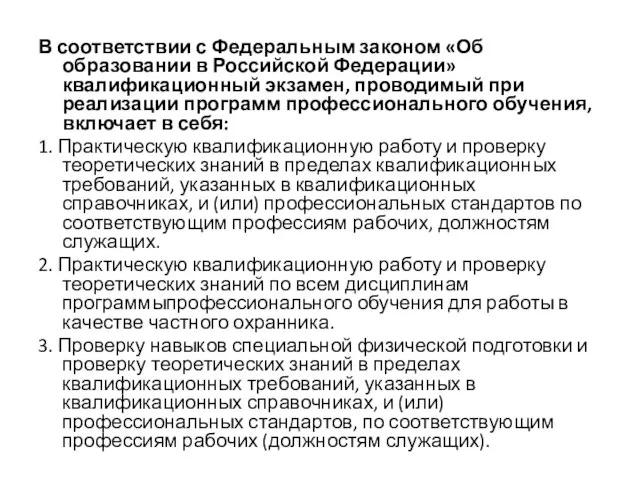 В соответствии с Федеральным законом «Об образовании в Российской Федерации» квалификационный экзамен, проводимый при реализации программ профессионального обучения, включает в себя:

1. Практическую квалификационную работу и проверку теоретических знаний в пределах квалификационных требований, указанных в квалификационных справочниках, и (или) профессиональных стандартов по соответствующим профессиям рабочих, должностям служащих.

2. Практическую квалификационную работу и проверку теоретических знаний по всем дисциплинам программыпрофессионального обучения для работы в качестве частного охранника.

3. Проверку навыков специальной физической подготовки и проверку теоретических знаний в пределах квалификационных требований, указанных в квалификационных справочниках, и (или) профессиональных стандартов, по соответствующим профессиям рабочих (должностям служащих).